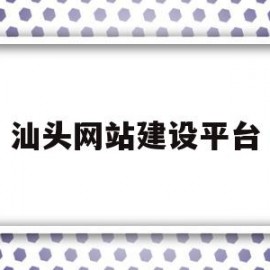 汕头网站建设平台